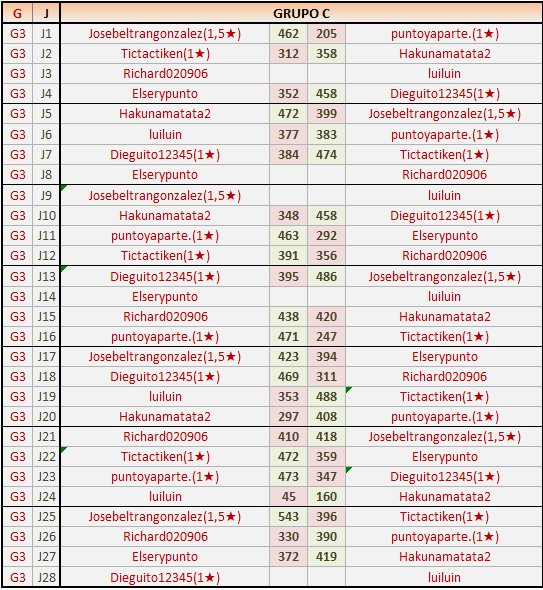 | G | J | GRUPO C | | | |
|---|---|---|---|---|---|
| G3 | J1 | Josebeltrangonzalez(1,5★) | 462 | 205 | puntoyaparte.(1★) |
| G3 | J2 | Tictactiken(1★) | 312 | 358 | Hakunamatata2 |
| G3 | J3 | Richard020906 | | | luiluin |
| G3 | J4 | Elserypunto | 352 | 458 | Dieguito12345(1★) |
| G3 | J5 | Hakunamatata2 | 472 | 399 | Josebeltrangonzalez(1,5★) |
| G3 | J6 | luiluin | 377 | 383 | puntoyaparte.(1★) |
| G3 | J7 | Dieguito12345(1★) | 384 | 474 | Tictactiken(1★) |
| G3 | J8 | Elserypunto | | | Richard020906 |
| G3 | J9 | Josebeltrangonzalez(1,5★) | | | luiluin |
| G3 | J10 | Hakunamatata2 | 348 | 458 | Dieguito12345(1★) |
| G3 | J11 | puntoyaparte.(1★) | 463 | 292 | Elserypunto |
| G3 | J12 | Tictactiken(1★) | 391 | 356 | Richard020906 |
| G3 | J13 | Dieguito12345(1★) | 395 | 486 | Josebeltrangonzalez(1,5★) |
| G3 | J14 | Elserypunto | | | luiluin |
| G3 | J15 | Richard020906 | 438 | 420 | Hakunamatata2 |
| G3 | J16 | puntoyaparte.(1★) | 471 | 247 | Tictactiken(1★) |
| G3 | J17 | Josebeltrangonzalez(1,5★) | 423 | 394 | Elserypunto |
| G3 | J18 | Dieguito12345(1★) | 469 | 311 | Richard020906 |
| G3 | J19 | luiluin | 353 | 488 | Tictactiken(1★) |
| G3 | J20 | Hakunamatata2 | 297 | 408 | puntoyaparte.(1★) |
| G3 | J21 | Richard020906 | 410 | 418 | Josebeltrangonzalez(1,5★) |
| G3 | J22 | Tictactiken(1★) | 472 | 359 | Elserypunto |
| G3 | J23 | puntoyaparte.(1★) | 473 | 347 | Dieguito12345(1★) |
| G3 | J24 | luiluin | 45 | 160 | Hakunamatata2 |
| G3 | J25 | Josebeltrangonzalez(1,5★) | 543 | 396 | Tictactiken(1★) |
| G3 | J26 | Richard020906 | 330 | 390 | puntoyaparte.(1★) |
| G3 | J27 | Elserypunto | 372 | 419 | Hakunamatata2 |
| G3 | J28 | Dieguito12345(1★) | | | luiluin |